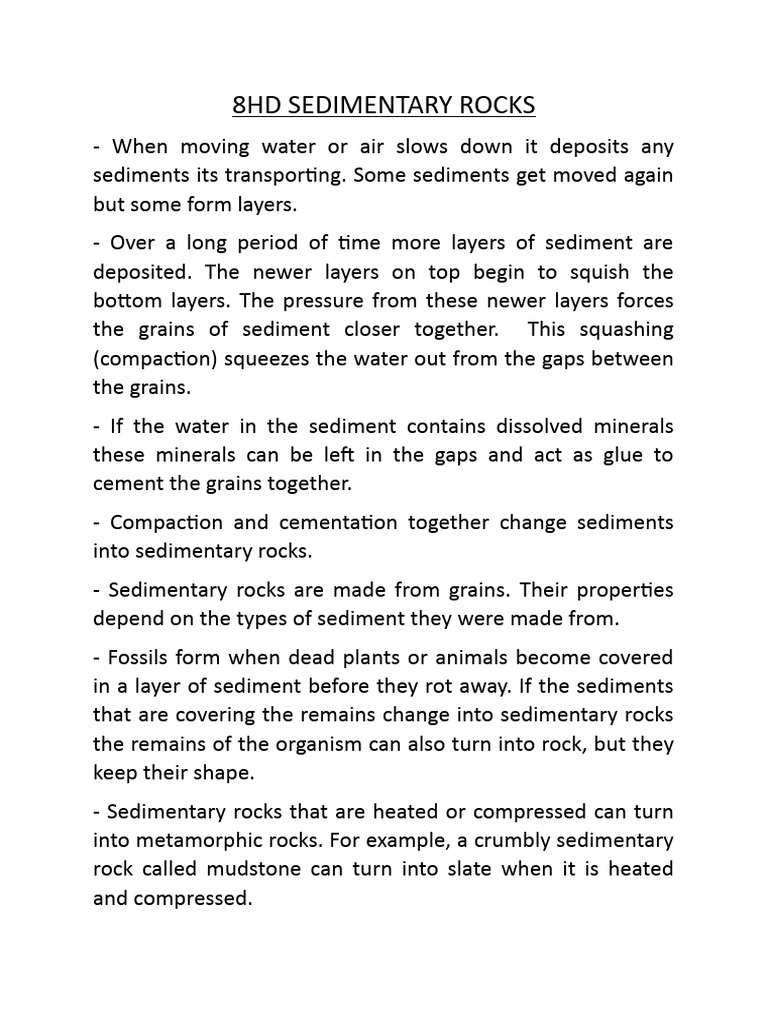 8HD SEDIMENTARY ROCKS

- When moving water or air slows down it deposits any sediments its transporting. Some sediments get moved again but some form layers.

- Over a long period of time more layers of sediment are deposited. The newer layers on top begin to squish the bottom layers. The pressure from these newer layers forces the grains of sediment closer together. This squashing (compaction) squeezes the water out from the gaps between the grains.

- If the water in the sediment contains dissolved minerals these minerals can be left in the gaps and act as glue to cement the grains together.

- Compaction and cementation together change sediments into sedimentary rocks.

- Sedimentary rocks are made from grains. Their properties depend on the types of sediment they were made from.

- Fossils form when dead plants or animals become covered in a layer of sediment before they rot away. If the sediments that are covering the remains change into sedimentary rocks the remains of the organism can also turn into rock, but they keep their shape.

- Sedimentary rocks that are heated or compressed can turn into metamorphic rocks. For example, a crumbly sedimentary rock called mudstone can turn into slate when it is heated and compressed.